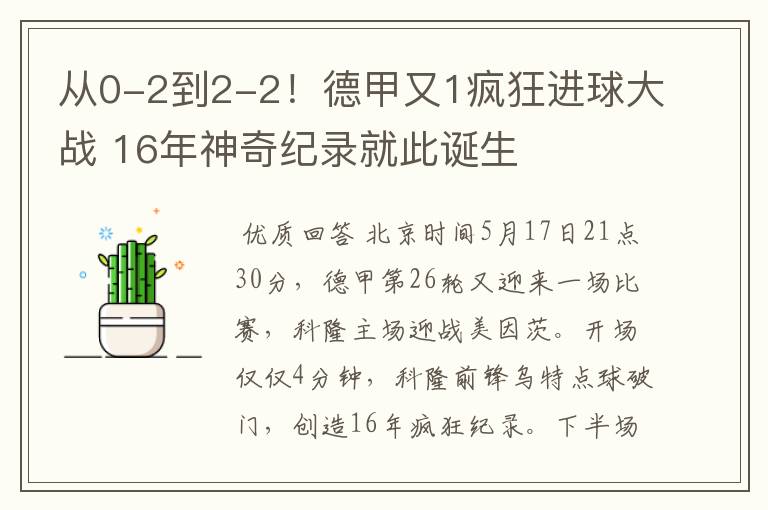 从0-2到2-2！德甲又1疯狂进球大战 16年神奇纪录就此诞生

优质回答 北京时间5月17日21点30分，德甲第26轮又迎来一场比赛，科隆主场迎战美因茨。开场仅仅4分钟，科隆前锋乌特点球破门，创造16年疯狂纪录。下半场